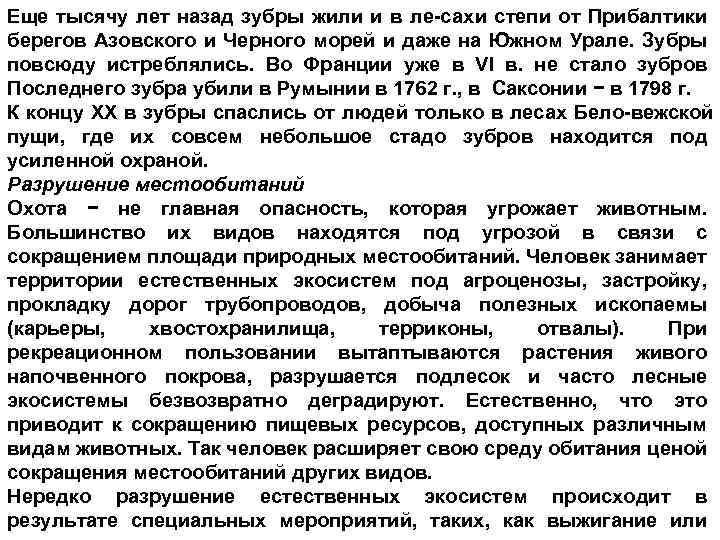 Еще тысячу лет назад зубры жили и в ле-сахи степи от Прибалтики берегов Азовского и Черного морей и даже на Южном Урале. Зубры повсюду истреблялись. Во Франции уже в VI в. не стало зубров Последнего зубра убили в Румынии в 1762 г., в Саксонии − в 1798 г. К концу XX в зубры спаслись от людей только в лесах Бело-вежской пущи, где их совсем небольшое стадо зубров находится под усиленной охраной.
Разрушение местообитаний
Охота − не главная опасность, которая угрожает животным. Большинство их видов находятся под угрозой в связи с сокращением площади природных местообитаний. Человек занимает территории естественных экосистем под агроценозы, застройку, прокладку дорог трубопроводов, добыча полезных ископаемы (карьеры, хвостохранилища, терриконы, отвалы). При рекреационном пользовании вытаптываются растения живого напочвенного покрова, разрушается подлесок и часто лесные экосистемы безвозвратно деградируют. Естественно, что это приводит к сокращению пищевых ресурсов, доступных различным видам животных. Так человек расширяет свою среду обитания ценой сокращения местообитаний других видов.
Нередко разрушение естественных экосистем происходит в результате специальных мероприятий, таких, как выжигание или